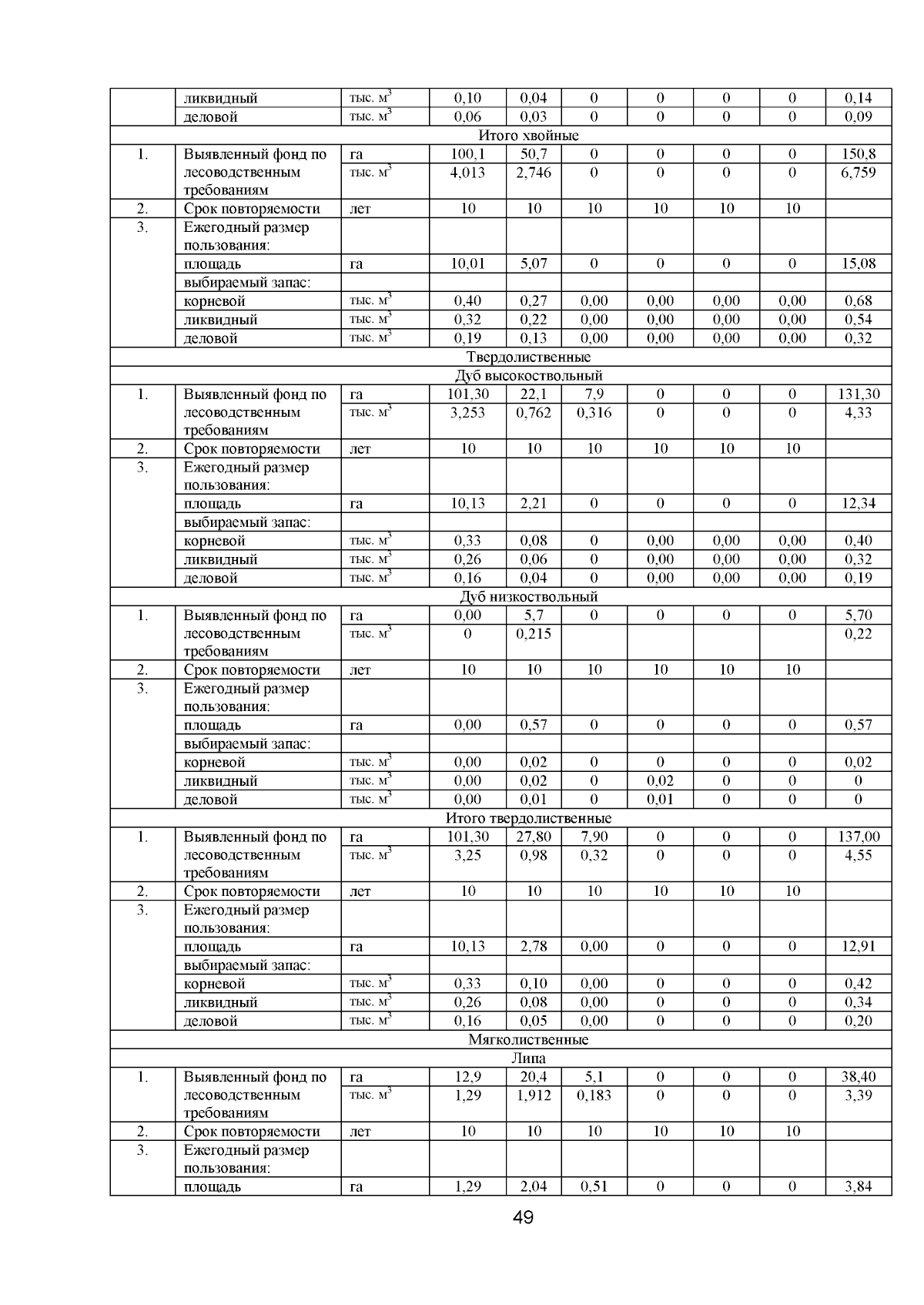 |  |  |  |  |  |  |  |  |  |  |
|---|---|---|---|---|---|---|---|---|---|
|  | ликвидный | тыс. $м^3$ | 0,10 | 0,04 | 0 | 0 | 0 | 0 | 0,14 |
|  | деловой | тыс. $м^3$ | 0,06 | 0,03 | 0 | 0 | 0 | 0 | 0,09 |
| Итого хвойные | | | | | | | | | |
| 1. | Выявленный фонд по лесоводственным требованиям | га | 100,1 | 50,7 | 0 | 0 | 0 | 0 | 150,8 |
|  |  | тыс. $м^3$ | 4,013 | 2,746 | 0 | 0 | 0 | 0 | 6,759 |
| 2. | Срок повторяемости | лет | 10 | 10 | 10 | 10 | 10 | 10 |  |
| 3. | Ежегодный размер пользования: |  |  |  |  |  |  |  |  |
|  | площадь | га | 10,01 | 5,07 | 0 | 0 | 0 | 0 | 15,08 |
|  | выбираемый запас: |  |  |  |  |  |  |  |  |
|  | корневой | тыс. $м^3$ | 0,40 | 0,27 | 0,00 | 0,00 | 0,00 | 0,00 | 0,68 |
|  | ликвидный | тыс. $м^3$ | 0,32 | 0,22 | 0,00 | 0,00 | 0,00 | 0,00 | 0,54 |
|  | деловой | тыс. $м^3$ | 0,19 | 0,13 | 0,00 | 0,00 | 0,00 | 0,00 | 0,32 |
| Твердолиственные | | | | | | | | | |
| Дуб высокоствольный | | | | | | | | | |
| 1. | Выявленный фонд по лесоводственным требованиям | га | 101,30 | 22,1 | 7,9 | 0 | 0 | 0 | 131,30 |
|  |  | тыс. $м^3$ | 3,253 | 0,762 | 0,316 | 0 | 0 | 0 | 4,33 |
| 2. | Срок повторяемости | лет | 10 | 10 | 10 | 10 | 10 | 10 |  |
| 3. | Ежегодный размер пользования: |  |  |  |  |  |  |  |  |
|  | площадь | га | 10,13 | 2,21 | 0 | 0 | 0 | 0 | 12,34 |
|  | выбираемый запас: |  |  |  |  |  |  |  |  |
|  | корневой | тыс. $м^3$ | 0,33 | 0,08 | 0 | 0,00 | 0,00 | 0,00 | 0,40 |
|  | ликвидный | тыс. $м^3$ | 0,26 | 0,06 | 0 | 0,00 | 0,00 | 0,00 | 0,32 |
|  | деловой | тыс. $м^3$ | 0,16 | 0,04 | 0 | 0,00 | 0,00 | 0,00 | 0,19 |
| Дуб низкоствольный | | | | | | | | | |
| 1. | Выявленный фонд по лесоводственным требованиям | га | 0,00 | 5,7 | 0 | 0 | 0 | 0 | 5,70 |
|  |  | тыс. $м^3$ | 0 | 0,215 |  |  |  |  | 0,22 |
| 2. | Срок повторяемости | лет | 10 | 10 | 10 | 10 | 10 | 10 |  |
| 3. | Ежегодный размер пользования: |  |  |  |  |  |  |  |  |
|  | площадь | га | 0,00 | 0,57 | 0 | 0 | 0 | 0 | 0,57 |
|  | выбираемый запас: |  |  |  |  |  |  |  |  |
|  | корневой | тыс. $м^3$ | 0,00 | 0,02 | 0 | 0 | 0 | 0 | 0,02 |
|  | ликвидный | тыс. $м^3$ | 0,00 | 0,02 | 0 | 0,02 | 0 | 0 | 0 |
|  | деловой | тыс. $м^3$ | 0,00 | 0,01 | 0 | 0,01 | 0 | 0 | 0 |
| Итого твердолиственные | | | | | | | | | |
| 1. | Выявленный фонд по лесоводственным требованиям | га | 101,30 | 27,80 | 7,90 | 0 | 0 | 0 | 137,00 |
|  |  | тыс. $м^3$ | 3,25 | 0,98 | 0,32 | 0 | 0 | 0 | 4,55 |
| 2. | Срок повторяемости | лет | 10 | 10 | 10 | 10 | 10 | 10 |  |
| 3. | Ежегодный размер пользования: |  |  |  |  |  |  |  |  |
|  | площадь | га | 10,13 | 2,78 | 0,00 | 0 | 0 | 0 | 12,91 |
|  | выбираемый запас: |  |  |  |  |  |  |  |  |
|  | корневой | тыс. $м^3$ | 0,33 | 0,10 | 0,00 | 0 | 0 | 0 | 0,42 |
|  | ликвидный | тыс. $м^3$ | 0,26 | 0,08 | 0,00 | 0 | 0 | 0 | 0,34 |
|  | деловой | тыс. $м^3$ | 0,16 | 0,05 | 0,00 | 0 | 0 | 0 | 0,20 |
| Мягколиственные | | | | | | | | | |
| Липа | | | | | | | | | |
| 1. | Выявленный фонд по лесоводственным требованиям | га | 12,9 | 20,4 | 5,1 | 0 | 0 | 0 | 38,40 |
|  |  | тыс. $м^3$ | 1,29 | 1,912 | 0,183 | 0 | 0 | 0 | 3,39 |
| 2. | Срок повторяемости | лет | 10 | 10 | 10 | 10 | 10 | 10 |  |
| 3. | Ежегодный размер пользования: |  |  |  |  |  |  |  |  |
|  | площадь | га | 1,29 | 2,04 | 0,51 | 0 | 0 | 0 | 3,84 |

49